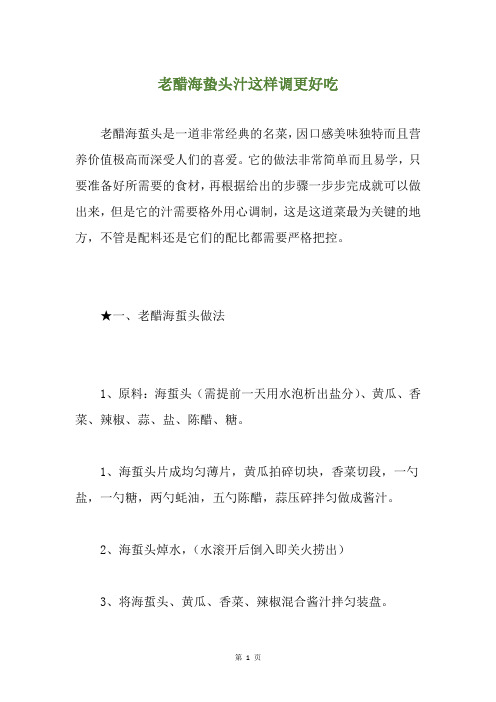 老醋海蛰头汁这样调更好吃

老醋海蜇头是一道非常经典的名菜，因口感美味独特而且营养价值极高而深受人们的喜爱。它的做法非常简单而且易学，只要准备好所需要的食材，再根据给出的步骤一步步完成就可以做出来，但是它的汁需要格外用心调制，这是这道菜最为关键的地方，不管是配料还是它们的配比都需要严格把控。

★一、老醋海蜇头做法

1、原料：海蜇头（需提前一天用水泡析出盐分）、黄瓜、香菜、辣椒、蒜、盐、陈醋、糖。

1、海蜇头片成均匀薄片，黄瓜拍碎切块，香菜切段，一勺盐，一勺糖，两勺蚝油，五勺陈醋，蒜压碎拌匀做成酱汁。

2、海蜇头焯水，（水滚开后倒入即关火捞出）

3、将海蜇头、黄瓜、香菜、辣椒混合酱汁拌匀装盘。

第 1 页